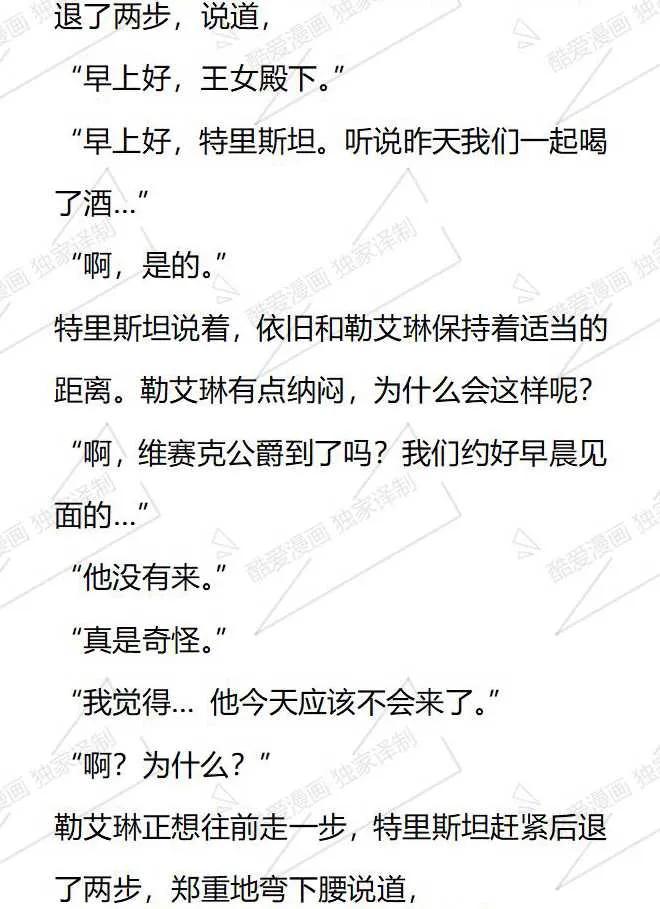 退了两步，说道，

“早上好，王女殿下。”

“早上好，特里斯坦。听说昨天我们一起喝了酒…”

“啊，是的。”

特里斯坦说着，依旧和勒艾琳保持着适当的距离。勒艾琳有点纳闷，为什么会这样呢？

“啊，维赛克公爵到了吗？我们约好早晨见面的…”

“他没有来。”

“真是奇怪。”

“我觉得… 他今天应该不会来了。”

“啊？为什么？”

勒艾琳正想往前走一步，特里斯坦赶紧后退了两步，郑重地弯下腰说道，

酷爱漫画 独家译制